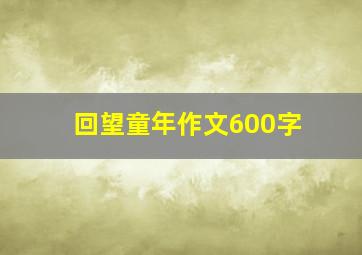 回望童年作文600字